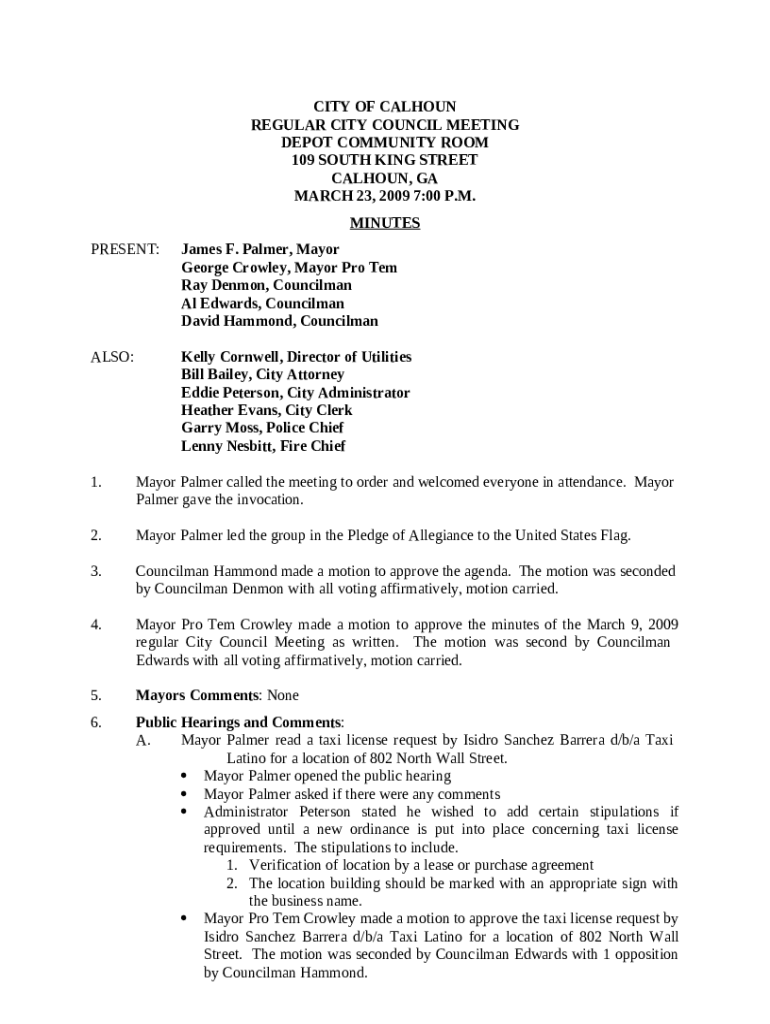 CITY OF CALHOUN
REGULAR CITY COUNCIL MEETING
DEPOT COMMUNITY ROOM
109 SOUTH KING STREET
CALHOUN, GA
MARCH 23, 2009 7:00 P.M.

MINUTES

PRESENT: James F. Palmer, Mayor
George Crowley, Mayor Pro Tem
Ray Denmon, Councilman
Al Edwards, Councilman
David Hammond, Councilman

ALSO: Kelly Cornwell, Director of Utilities
Bill Bailey, City Attorney
Eddie Peterson, City Administrator
Heather Evans, City Clerk
Garry Moss, Police Chief
Lenny Nesbitt, Fire Chief

1. Mayor Palmer called the meeting to order and welcomed everyone in attendance. Mayor Palmer gave the invocation.

2. Mayor Palmer led the group in the Pledge of Allegiance to the United States Flag.

3. Councilman Hammond made a motion to approve the agenda. The motion was seconded by Councilman Denmon with all voting affirmatively, motion carried.

4. Mayor Pro Tem Crowley made a motion to approve the minutes of the March 9, 2009 regular City Council Meeting as written. The motion was second by Councilman Edwards with all voting affirmatively, motion carried.

5. Mayors Comments: None

6. Public Hearings and Comments:
A. Mayor Palmer read a taxi license request by Isidro Sanchez Barrera d/b/a Taxi Latino for a location of 802 North Wall Street.
• Mayor Palmer opened the public hearing
• Mayor Palmer asked if there were any comments
• Administrator Peterson stated he wished to add certain stipulations if approved until a new ordinance is put into place concerning taxi license requirements. The stipulations to include.
1. Verification of location by a lease or purchase agreement
2. The location building should be marked with an appropriate sign with the business name.
• Mayor Pro Tem Crowley made a motion to approve the taxi license request by Isidro Sanchez Barrera d/b/a Taxi Latino for a location of 802 North Wall Street. The motion was seconded by Councilman Edwards with 1 opposition by Councilman Hammond.